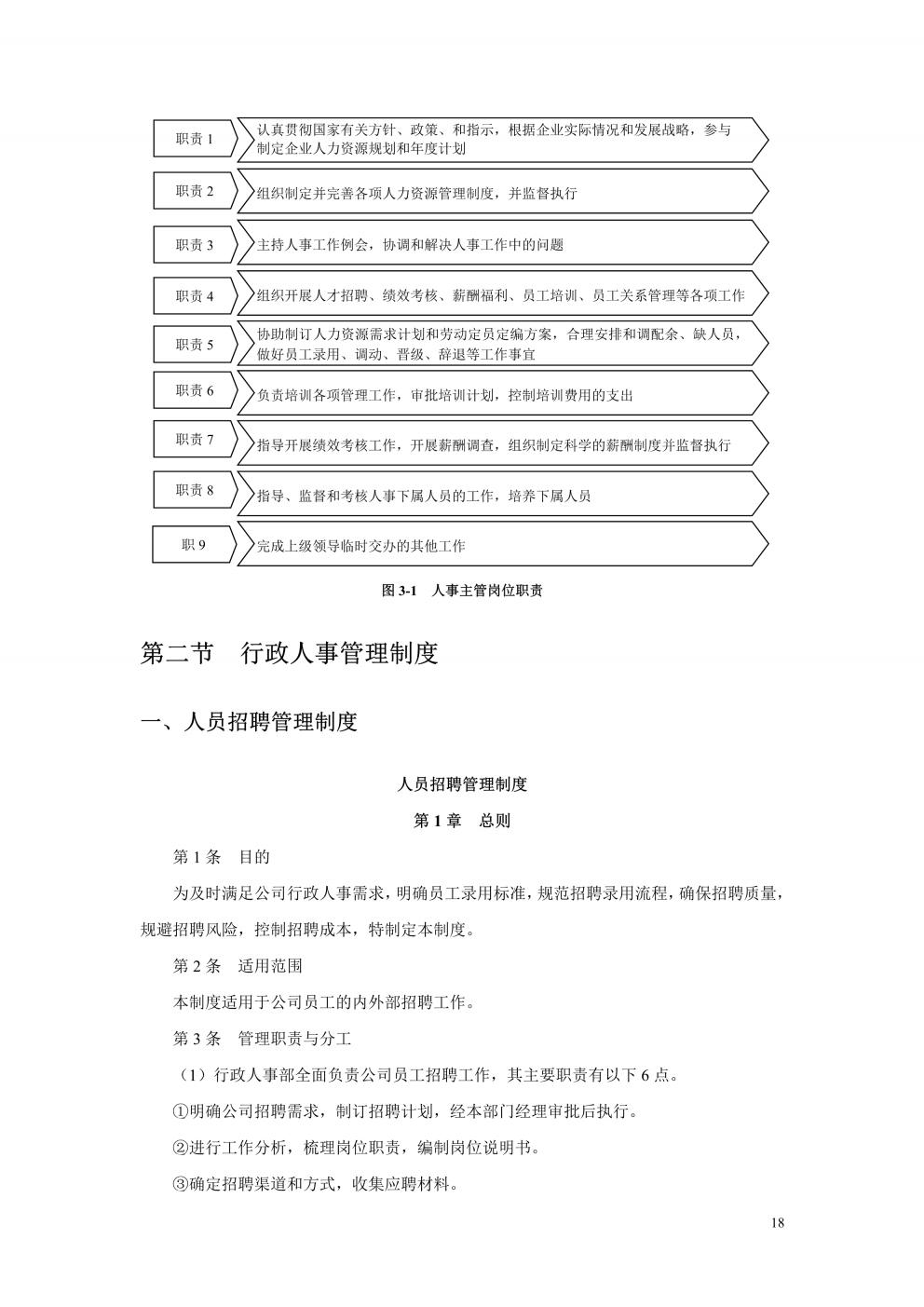 职责 1

认真贯彻国家有关方针、政策、和指示，根据企业实际情况和发展战略，参与制定企业人力资源规划和年度计划

职责 2

组织制定并完善各项人力资源管理制度，并监督执行

职责 3

主持人事工作例会，协调和解决人事工作中的问题

职责 4

组织开展人才招聘、绩效考核、薪酬福利、员工培训、员工关系管理等各项工作

职责 5

协助制订人力资源需求计划和劳动定员定编方案，合理安排和调配余、缺人员，做好员工录用、调动、晋级、辞退等工作事宜

职责 6

负责培训各项管理工作，审批培训计划，控制培训费用的支出

职责 7

指导开展绩效考核工作，开展薪酬调查，组织制定科学的薪酬制度并监督执行

职责 8

指导、监督和考核人事下属人员的工作，培养下属人员

职 9

完成上级领导临时交办的其他工作

图 3-1 人事主管岗位职责

第二节 行政人事管理制度

一、人员招聘管理制度

人员招聘管理制度

第 1 章 总则

第 1 条 目的

为及时满足公司行政人事需求，明确员工录用标准，规范招聘录用流程，确保招聘质量，规避招聘风险，控制招聘成本，特制定本制度。

第 2 条 适用范围

本制度适用于公司员工的内外部招聘工作。

第 3 条 管理职责与分工

（1）行政人事部全面负责公司员工招聘工作，其主要职责有以下 6 点。

①明确公司招聘需求，制订招聘计划，经本部门经理审批后执行。

②进行工作分析，梳理岗位职责，编制岗位说明书。

③确定招聘渠道和方式，收集应聘材料。

18